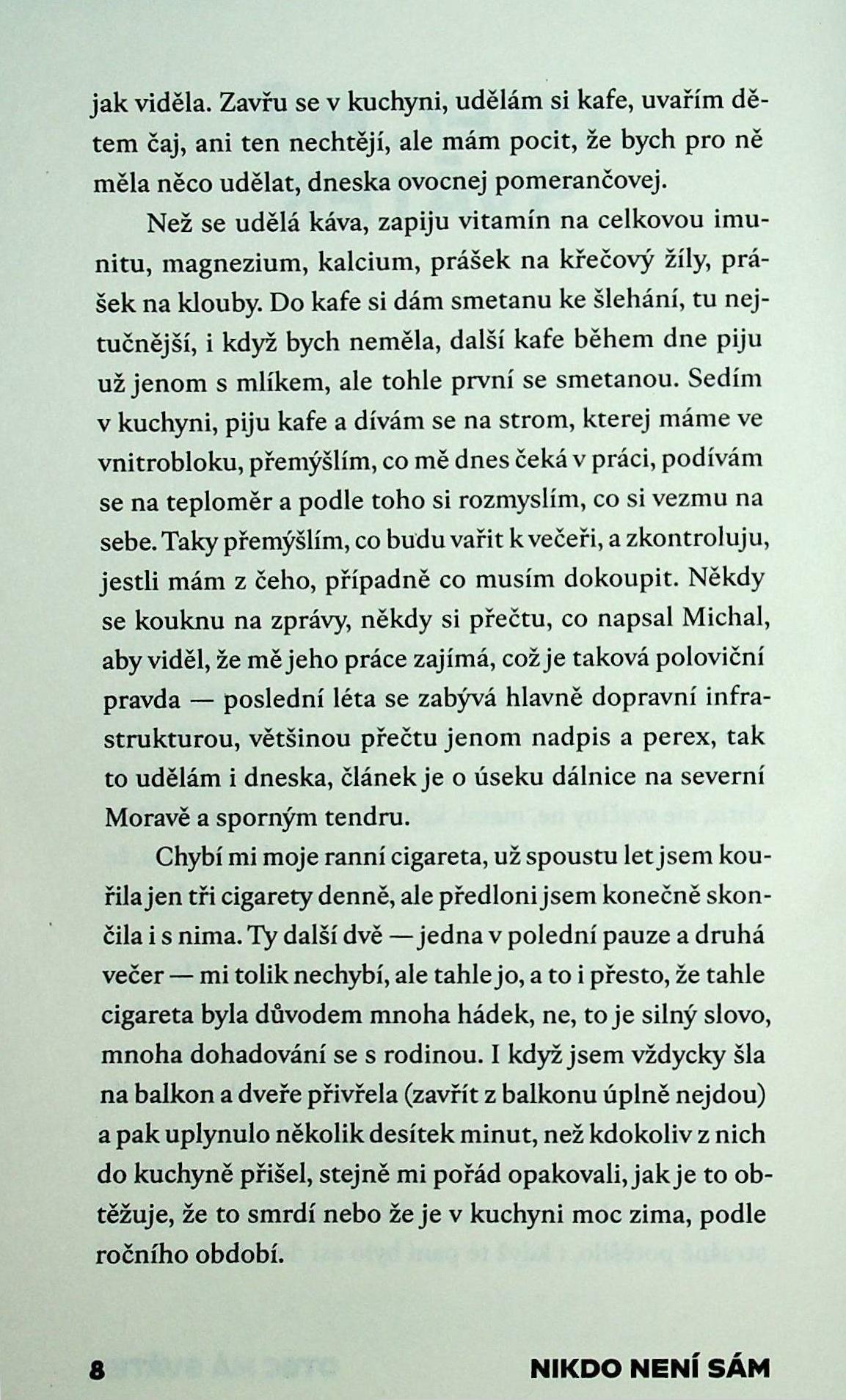 jak viděla. Zavřu se v kuchyni, udělám si kafe, uvařím dětem čaj, ani ten nechtějí, ale mám pocit, že bych pro ně měla něco udělat, dneska ovocnej pomerančovej.

Než se udělá káva, zapiju vitamín na celkovou imunitu, magnezium, kalcium, prášek na křečový žíly, prášek na klouby. Do kafe si dám smetanu ke šlehání, tu nejtučnější, i když bych neměla, další kafe během dne piju už jenom s mlíkem, ale tohle první se smetanou. Sedím v kuchyni, piju kafe a dívám se na strom, kterej máme ve vnitrobloku, přemýšlím, co mě dnes čeká v práci, podívám se na teploměr a podle toho si rozmyslím, co si vezmu na sebe. Taky přemýšlím, co budu vařit k večeři, a zkontroluju, jestli mám z čeho, případně co musím dokoupit. Někdy se kouknu na zprávy, někdy si přečtu, co napsal Michal, aby viděl, že mě jeho práce zajímá, což je taková poloviční pravda — poslední léta se zabývá hlavně dopravní infrastrukturou, většinou přečtu jenom nadpis a perex, tak to udělám i dneska, článek je o úseku dálnice na severní Moravě a sporným tendru.

Chybí mi moje ranní cigareta, už spoustu let jsem kouřila jen tři cigarety denně, ale předloni jsem konečně skončila i s nima. Ty další dvě — jedna v polední pauze a druhá večer — mi tolik nechybí, ale tahle jo, a to i přesto, že tahle cigareta byla důvodem mnoha hádek, ne, to je silný slovo, mnoha dohadování se s rodinou. I když jsem vždycky šla na balkon a dveře přivřela (zavřít z balkonu úplně nejdou) a pak uplynulo několik desítek minut, než kdokoliv z nich do kuchyně přišel, stejně mi pořád opakovali, jak je to obtěžuje, že to smrdí nebo že je v kuchyni moc zima, podle ročního období.

8 NIKDO NENÍ SÁM